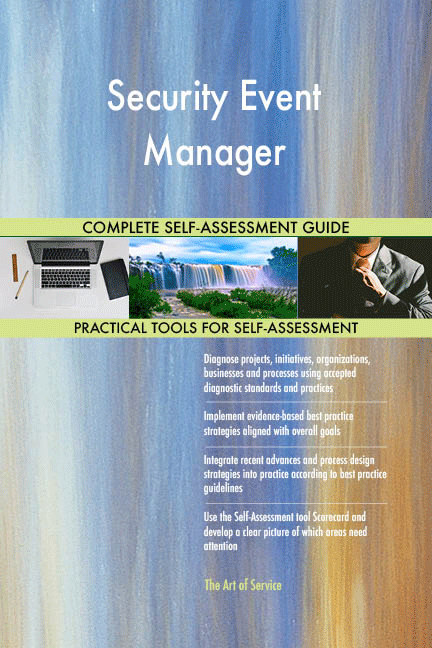 Security Event Manager

COMPLETE SELF-ASSESSMENT GUIDE

PRACTICAL TOOLS FOR SELF-ASSESSMENT

Diagnose projects, initiatives, organizations, businesses and processes using accepted diagnostic standards and practices

Implement evidence-based best practice strategies aligned with overall goals

Integrate recent advances and process design strategies into practice according to best practice guidelines

Use the Self-Assessment tool Scorecard and develop a clear picture of which areas need attention

The Art of Service